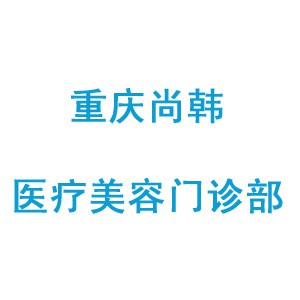 重庆尚韩

医疗美容门诊部